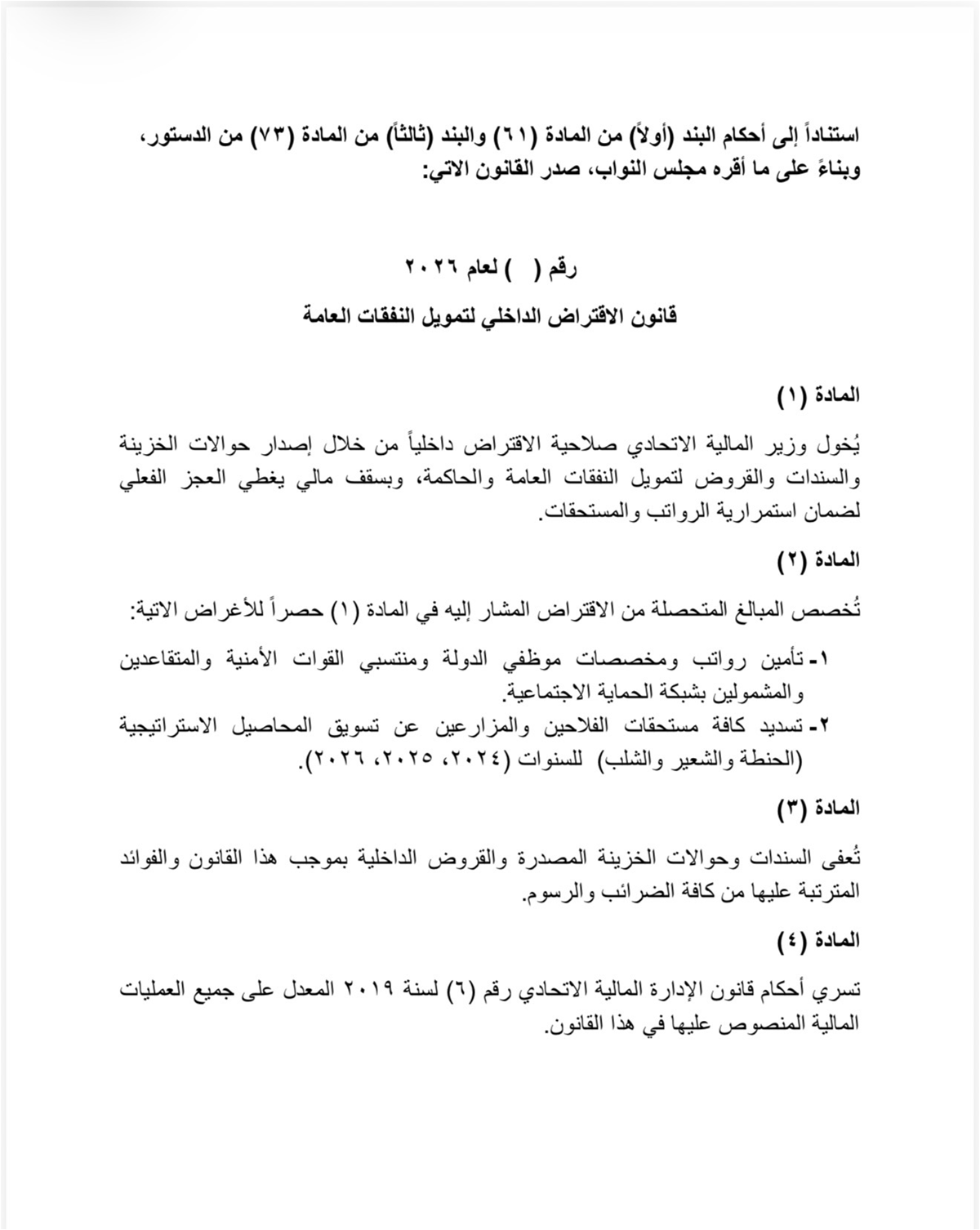 استناداً إلى أحكام البند (أولاً) من المادة (٦١) والبند (ثالثاً) من المادة (٧٣) من الدستور، وبناءً على ما أقره مجلس النواب، صدر القانون الاتي:

رقم ( ) لعام ٢٠٢٦

قانون الاقتراض الداخلي لتمويل النفقات العامة

المادة (١)

يُخول وزير المالية الاتحادي صلاحية الاقتراض داخلياً من خلال إصدار حوالات الخزينة والسندات والقروض لتمويل النفقات العامة والحاكمة، وبسقف مالي يغطي العجز الفعلي لضمان استمرارية الرواتب والمستحقات.

المادة (٢)

تُخصص المبالغ المتحصلة من الاقتراض المشار إليه في المادة (١) حصراً للأغراض الاتية:

١- تأمين رواتب ومخصصات موظفي الدولة ومنتسبي القوات الأمنية والمتقاعدين والمشمولين بشبكة الحماية الاجتماعية.
٢- تسديد كافة مستحقات الفلاحين والمزارعين عن تسويق المحاصيل الاستراتيجية (الحنطة والشعير والشلب) للسنوات (٢٠٢٤، ٢٠٢٥، ٢٠٢٦).

المادة (٣)

تُعفى السندات وحوالات الخزينة المصدرة والقروض الداخلية بموجب هذا القانون والفوائد المترتبة عليها من كافة الضرائب والرسوم.

المادة (٤)

تسري أحكام قانون الإدارة المالية الاتحادي رقم (٦) لسنة ٢٠١٩ المعدل على جميع العمليات المالية المنصوص عليها في هذا القانون.